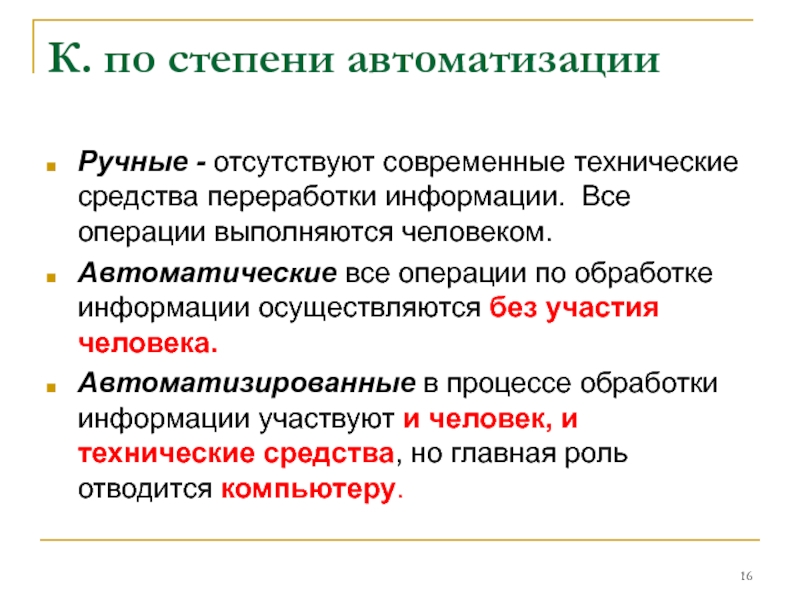 К. по степени автоматизации

Ручные - отсутствуют современные технические средства переработки информации. Все операции выполняются человеком.

Автоматические все операции по обработке информации осуществляются без участия человека.

Автоматизированные в процессе обработки информации участвуют и человек, и технические средства, но главная роль отводится компьютеру.

16